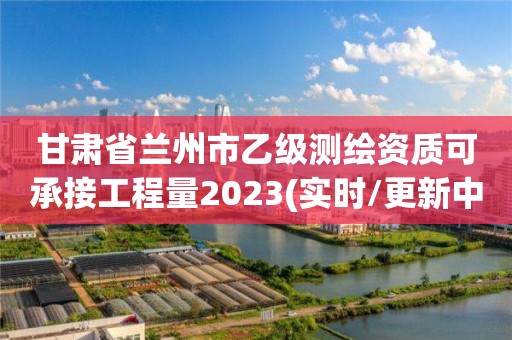 甘肃省兰州市乙级测绘资质可承接工程量2023(实时/更新中